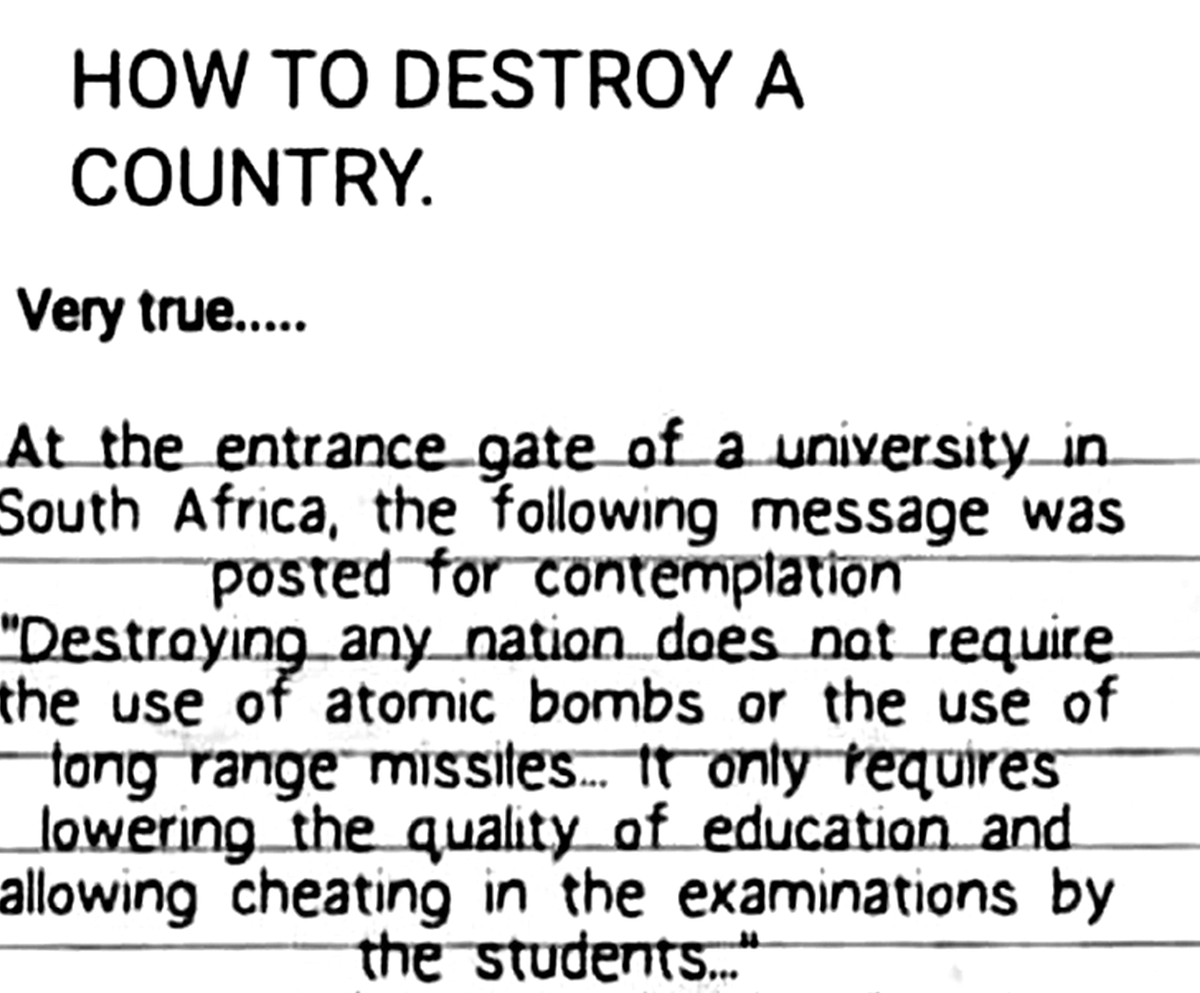 HOW TO DESTROY A COUNTRY.

Very true.....

At the entrance gate of a university in South Africa, the following message was posted for contemplation
"Destroying any nation does not require the use of atomic bombs or the use of long range missiles... It only requires lowering the quality of education and allowing cheating in the examinations by the students..."